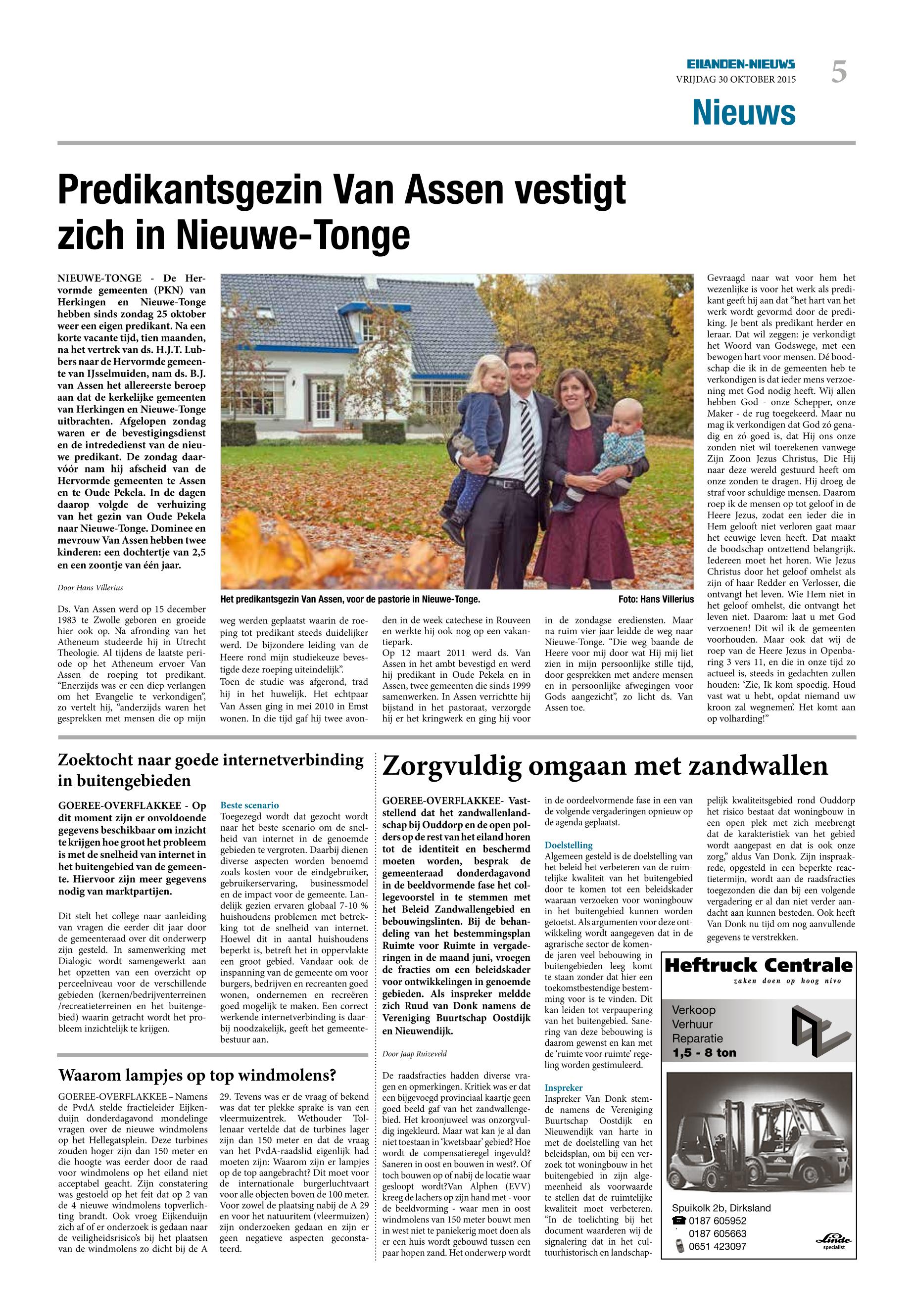 EILANDEN-NIEUWS
VRIJDAG 30 OKTOBER 2015
5

Nieuws

Predikantsgezin Van Assen vestigt zich in Nieuwe-Tonge

NIEUWE-TONGE - De Hervormde gemeenten (PKN) van Herkingen en Nieuwe-Tonge hebben sinds zondag 25 oktober weer een eigen predikant. Na een korte vacante tijd, tien maanden, na het vertrek van ds. H.J.T. Lubbers naar de Hervormde gemeente van IJsselmuiden, nam ds. B.J. van Assen het allereerste beroep aan dat de kerkelijke gemeenten van Herkingen en Nieuwe-Tonge uitbrachten. Afgelopen zondag waren er de bevestigingsdienst en de intrededienst van de nieuwe predikant. De zondag daarvóór nam hij afscheid van de Hervormde gemeenten te Assen en te Oude Pekela. In de dagen daarop volgde de verhuizing van het gezin van Oude Pekela naar Nieuwe-Tonge. Dominee en mevrouw Van Assen hebben twee kinderen: een dochtertje van 2,5 en een zoontje van één jaar.

Door Hans Villerius

Ds. Van Assen werd op 15 december 1983 te Zwolle geboren en groeide hier ook op. Na afronding van het Atheneum studeerde hij in Utrecht Theologie. Al tijdens de laatste periode op het Atheneum ervoer Van Assen de roeping tot predikant. "Enerzijds was er een diep verlangen om het Evangelie te verkondigen", zo vertelt hij, "anderzijds waren het gesprekken met mensen die op mijn weg werden geplaatst waarin de roeping tot predikant steeds duidelijker werd. De bijzondere leiding van de Heere rond mijn studiekeuze bevestigde deze roeping uiteindelijk".
Toen de studie was afgerond, trad hij in het huwelijk. Het echtpaar Van Assen ging in mei 2010 in Emst wonen. In die tijd gaf hij twee avonden in de week catechese in Rouveen en werkte hij ook nog op een vakantiepark.
Op 12 maart 2011 werd ds. Van Assen in het ambt bevestigd en werd hij predikant in Oude Pekela en in Assen, twee gemeenten die sinds 1999 samenwerken. In Assen verrichtte hij bijstand in het pastoraat, verzorgde hij er het kringwerk en ging hij voor in de zondagse erediensten. Maar na ruim vier jaar leidde de weg naar Nieuwe-Tonge. "Die weg baande de Heere voor mij door wat Hij mij liet zien in mijn persoonlijke stille tijd, door gesprekken met andere mensen en in persoonlijke afwegingen voor Gods aangezicht", zo licht ds. Van Assen toe.

Het predikantsgezin Van Assen, voor de pastorie in Nieuwe-Tonge. Foto: Hans Villerius

Gevraagd naar wat voor hem het wezenlijke is voor het werk als predikant geeft hij aan dat "het hart van het werk wordt gevormd door de prediking. Je bent als predikant herder en leraar. Dat wil zeggen: je verkondigt het Woord van Godswege, met een bewogen hart voor mensen. Dé boodschap die ik in de gemeenten heb te verkondigen is dat ieder mens verzoening met God nodig heeft. Wij allen hebben God - onze Schepper, onze Maker - de rug toegekeerd. Maar nu mag ik verkondigen dat God zó genadig en zó goed is, dat Hij ons onze zonden niet wil toerekenen vanwege Zijn Zoon Jezus Christus, Die Hij naar deze wereld gestuurd heeft om onze zonden te dragen. Hij droeg de straf voor schuldige mensen. Daarom roep ik de mensen op tot geloof in de Heere Jezus, zodat een ieder die in Hem gelooft niet verloren gaat maar het eeuwige leven heeft. Dat maakt de boodschap ontzettend belangrijk. Iedereen moet het horen. Wie Jezus Christus door het geloof omhelst als zijn of haar Redder en Verlosser, die ontvangt het leven. Wie Hem niet in het geloof omhelst, die ontvangt het leven niet. Daarom: laat u met God verzoenen! Dit wil ik de gemeenten voorhouden. Maar ook dat wij de roep van de Heere Jezus in Openbaring 3 vers 11, en die in onze tijd zo actueel is, steeds in gedachten zullen houden: 'Zie, Ik kom spoedig. Houd vast wat u hebt, opdat niemand uw kroon zal wegnemen'. Het komt aan op volharding!"

Zoektocht naar goede internetverbinding in buitengebieden

GOEREE-OVERFLAKKEE - Op dit moment zijn er onvoldoende gegevens beschikbaar om inzicht te krijgen hoe groot het probleem is met de snelheid van internet in het buitengebied van de gemeente. Hiervoor zijn meer gegevens nodig van marktpartijen.

Dit stelt het college naar aanleiding van vragen die eerder dit jaar door de gemeenteraad over dit onderwerp zijn gesteld. In samenwerking met Dialogic wordt samengewerkt aan het opzetten van een overzicht op perceelniveau voor de verschillende gebieden (kernen/bedrijventerreinen /recreatieterreinen en het buitengebied) waarin getracht wordt het probleem inzichtelijk te krijgen.

Beste scenario
Toegezegd wordt dat gezocht wordt naar het beste scenario om de snelheid van internet in de genoemde gebieden te vergroten. Daarbij dienen diverse aspecten worden benoemd zoals kosten voor de eindgebruiker, gebruikerservaring, businessmodel en de impact voor de gemeente. Landelijk gezien ervaren globaal 7-10 % huishoudens problemen met betrekking tot de snelheid van internet. Hoewel dit in aantal huishoudens beperkt is, betreft het in oppervlakte een groot gebied. Vandaar ook de inspanning van de gemeente om voor burgers, bedrijven en recreanten goed wonen, ondernemen en recreëren goed mogelijk te maken. Een correct werkende internetverbinding is daarbij noodzakelijk, geeft het gemeentebestuur aan.

Waarom lampjes op top windmolens?

GOEREE-OVERFLAKKEE – Namens de PvdA stelde fractieleider Eijkenduijn donderdagavond mondelinge vragen over de nieuwe windmolens op het Hellegatsplein. Deze turbines zouden hoger zijn dan 150 meter en die hoogte was eerder door de raad voor windmolens op het eiland niet acceptabel geacht. Zijn constatering was gestoeld op het feit dat op 2 van de 4 nieuwe windmolens topverlichting brandt. Ook vroeg Eijkenduijn zich af of er onderzoek is gedaan naar de veiligheidsrisico's bij het plaatsen van de windmolens zo dicht bij de A 29. Tevens was er de vraag of bekend was dat ter plekke sprake is van een vleermuizentrek. Wethouder Tollenaar vertelde dat de turbines lager zijn dan 150 meter en dat de vraag van het PvdA-raadslid eigenlijk had moeten zijn: Waarom zijn er lampjes op de top aangebracht? Dit moet voor de internationale burgerluchtvaart voor alle objecten boven de 100 meter. Voor zowel de plaatsing nabij de A 29 en voor het natuuritem (vleermuizen) zijn onderzoeken gedaan en zijn er geen negatieve aspecten geconstateerd.

Zorgvuldig omgaan met zandwallen

GOEREE-OVERFLAKKEE- Vaststellend dat het zandwallenlandschap bij Ouddorp en de open polders op de rest van het eiland horen tot de identiteit en beschermd moeten worden, besprak de gemeenteraad donderdagavond in de beeldvormende fase het collegevoorstel in te stemmen met het Beleid Zandwallengebied en bebouwingslinten. Bij de behandeling van het bestemmingsplan Ruimte voor Ruimte in vergaderingen in de maand juni, vroegen de fracties om een beleidskader voor ontwikkelingen in genoemde gebieden. Als inspreker meldde zich Ruud van Donk namens de Vereniging Buurtschap Oostdijk en Nieuwendijk.

Door Jaap Ruizeveld

De raadsfracties hadden diverse vragen en opmerkingen. Kritiek was er dat een bijgevoegd provinciaal kaartje geen goed beeld gaf van het zandwallengebied. Het kroonjuweel was onzorgvuldig ingekleurd. Maar wat kan je al dan niet toestaan in 'kwetsbaar' gebied? Hoe wordt de compensatieregel ingevuld? Saneren in oost en bouwen in west?. Of toch bouwen op of nabij de locatie waar gesloopt wordt?Van Alphen (EVV) kreeg de lachers op zijn hand met - voor de beeldvorming - waar men in oost windmolens van 150 meter bouwt men in west niet te paniekerig moet doen als er een huis wordt gebouwd tussen een paar hopen zand. Het onderwerp wordt in de oordeelvormende fase in een van de volgende vergaderingen opnieuw op de agenda geplaatst.

Doelstelling
Algemeen gesteld is de doelstelling van het beleid het verbeteren van de ruimtelijke kwaliteit van het buitengebied door te komen tot een beleidskader waaraan verzoeken voor woningbouw in het buitengebied kunnen worden getoetst. Als argumenten voor deze ontwikkeling wordt aangegeven dat in de agrarische sector de komende jaren veel bebouwing in buitengebieden leeg komt te staan zonder dat hier een toekomstbestendige bestemming voor is te vinden. Dit kan leiden tot verpaupering van het buitengebied. Sanering van deze bebouwing is daarom gewenst en kan met de 'ruimte voor ruimte' regeling worden gestimuleerd.

Inspreker
Inspreker Van Donk stemde namens de Vereniging Buurtschap Oostdijk en Nieuwendijk van harte in met de doelstelling van het beleidsplan, om bij een verzoek tot woningbouw in het buitengebied in zijn algemeenheid als voorwaarde te stellen dat de ruimtelijke kwaliteit moet verbeteren. "In de toelichting bij het document waarderen wij de signalering dat in het cultuurhistorisch en landschappelijk kwaliteitsgebied rond Ouddorp het risico bestaat dat woningbouw in een open plek met zich meebrengt dat de karakteristiek van het gebied wordt aangepast en dat is ook onze zorg," aldus Van Donk. Zijn inspraakrede, opgesteld in een beperkte reactietermijn, wordt aan de raadsfracties toegezonden die dan bij een volgende vergadering er al dan niet verder aandacht aan kunnen besteden. Ook heeft Van Donk nu tijd om nog aanvullende gegevens te verstrekken.

Heftruck Centrale
zaken doen op hoog nivo
Verkoop
Verhuur
Reparatie
1,5 - 8 ton
Spuikolk 2b, Dirksland
0187 605952
0187 605663
0651 423097
Linde specialist